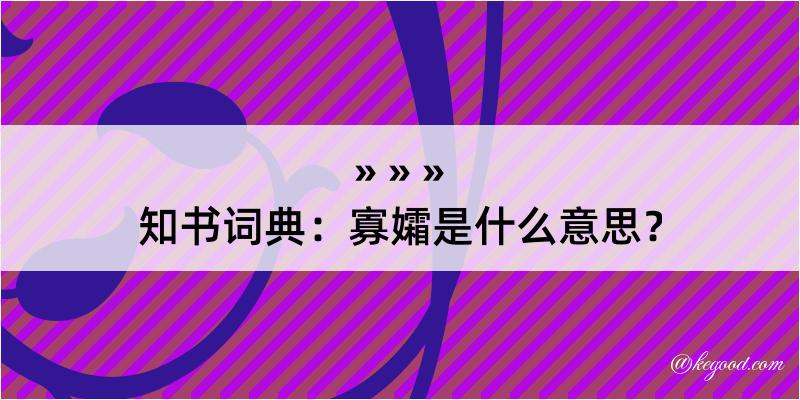 » » »

知书词典：寡孀是什么意思？

@kegood.com